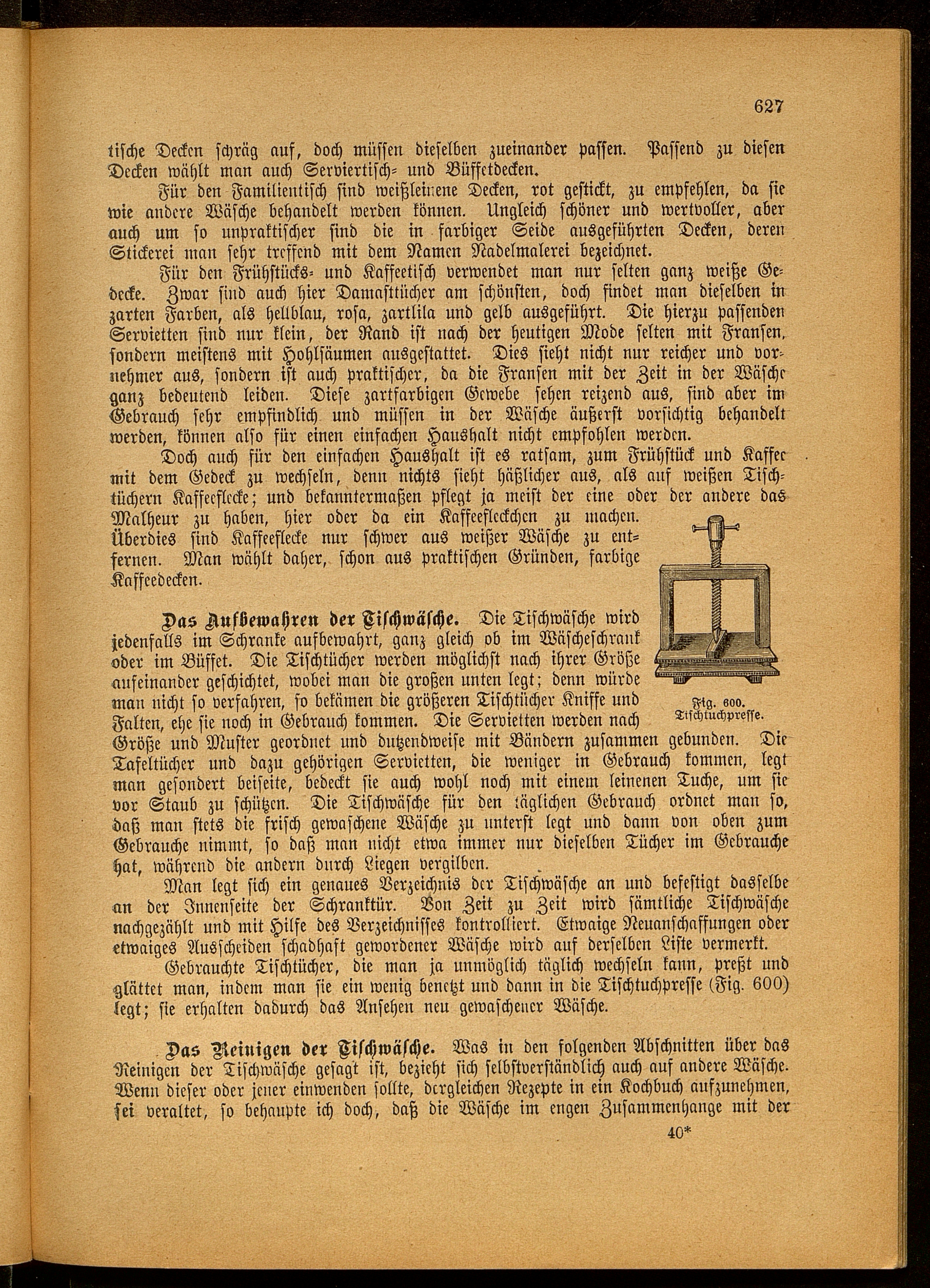 627

tische Decken schräg auf, doch müssen dieselben zueinander passen. Passend zu diesen Decken wählt man auch Serviertisch- und Büffetdecken.

Für den Familientisch sind weißleinene Decken, rot gestickt, zu empfehlen, da sie wie andere Wäsche behandelt werden können. Ungleich schöner und wertvoller, aber auch um so unpraktischer sind die in farbiger Seide ausgeführten Decken, deren Stickerei man sehr treffend mit dem Namen Nadelmalerei bezeichnet.

Für den Frühstücks- und Kaffeetisch verwendet man nur selten ganz weiße Gedecke. Zwar sind auch hier Damasttücher am schönsten, doch findet man dieselben in zarten Farben, als hellblau, rosa, zartlila und gelb ausgeführt. Die hierzu passenden Servietten sind nur klein, der Rand ist nach der heutigen Mode selten mit Fransen, sondern meistens mit Hohlsäumen ausgestattet. Dies sieht nicht nur reicher und vornehmer aus, sondern ist auch praktischer, da die Fransen mit der Zeit in der Wäsche ganz bedeutend leiden. Diese zartfarbigen Gewebe sehen reizend aus, sind aber im Gebrauch sehr empfindlich und müssen in der Wäsche äußerst vorsichtig behandelt werden, können also für einen einfachen Haushalt nicht empfohlen werden.

Doch auch für den einfachen Haushalt ist es ratsam, zum Frühstück und Kaffee mit dem Gedeck zu wechseln, denn nichts sieht häßlicher aus, als auf weißen Tischtüchern Kaffeeflecke; und bekanntermaßen pflegt ja meist der eine oder der andere das Malheur zu haben, hier oder da ein Kaffeefleckchen zu machen. Überdies sind Kaffeeflecke nur schwer aus weißer Wäsche zu entfernen. Man wählt daher, schon aus praktischen Gründen, farbige Kaffeedecken.

Fig. 600. Tischtuchpresse.

Das Aufbewahren der Tischwäsche. Die Tischwäsche wird jedenfalls im Schranke aufbewahrt, ganz gleich ob im Wäscheschrank oder im Büffet. Die Tischtücher werden möglichst nach ihrer Größe aufeinander geschichtet, wobei man die großen unten legt; denn würde man nicht so verfahren, so bekämen die größeren Tischtücher Kniffe und Falten, ehe sie noch in Gebrauch kommen. Die Servietten werden nach Größe und Muster geordnet und dutzendweise mit Bändern zusammen gebunden. Die Tafeltücher und dazu gehörigen Servietten, die weniger in Gebrauch kommen, legt man gesondert beiseite, bedeckt sie auch wohl noch mit einem leinenen Tuche, um sie vor Staub zu schützen. Die Tischwäsche für den täglichen Gebrauch ordnet man so, daß man stets die frisch gewaschene Wäsche zu unterst legt und dann von oben zum Gebrauche nimmt, so daß man nicht etwa immer nur dieselben Tücher im Gebrauche hat, während die andern durch Liegen vergilben.

Man legt sich ein genaues Verzeichnis der Tischwäsche an und befestigt dasselbe an der Innenseite der Schranktür. Von Zeit zu Zeit wird sämtliche Tischwäsche nachgezählt und mit Hilfe des Verzeichnisses kontrolliert. Etwaige Neuanschaffungen oder etwaiges Ausscheiden schadhaft gewordener Wäsche wird auf derselben Liste vermerkt.

Gebrauchte Tischtücher, die man ja unmöglich täglich wechseln kann, preßt und glättet man, indem man sie ein wenig benetzt und dann in die Tischtuchpresse (Fig. 600) legt; sie erhalten dadurch das Ansehen neu gewaschener Wäsche.

Das Reinigen der Tischwäsche. Was in den folgenden Abschnitten über das Reinigen der Tischwäsche gesagt ist, bezieht sich selbstverständlich auch auf andere Wäsche. Wenn dieser oder jener einwenden sollte, dergleichen Rezepte in ein Kochbuch aufzunehmen, sei veraltet, so behaupte ich doch, daß die Wäsche im engen Zusammenhange mit der

40*